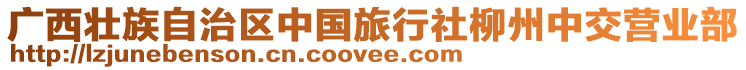 广西壮族自治区中国旅行社柳州中交营业部
http://lzjunebenson.cn.coovee.com